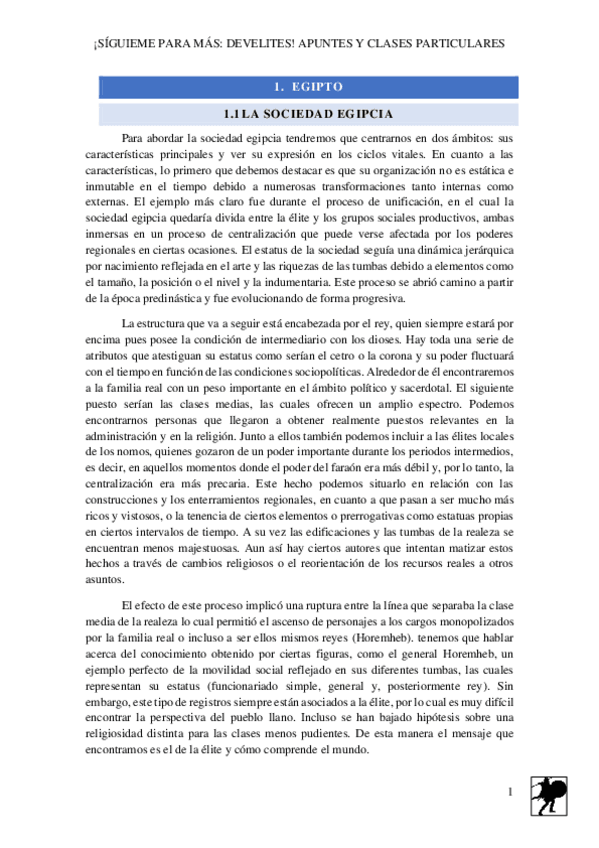 ¡SÍGUIEME PARA MÁS: DEVELITES! APUNTES Y CLASES PARTICULARES

1. EGIPTO

1.1 LA SOCIEDAD EGIPCIA

Para abordar la sociedad egipcia tendremos que centrarnos en dos ámbitos: sus características principales y ver su expresión en los ciclos vitales. En cuanto a las características, lo primero que debemos destacar es que su organización no es estática e inmutable en el tiempo debido a numerosas transformaciones tanto internas como externas. El ejemplo más claro fue durante el proceso de unificación, en el cual la sociedad egipcia quedaría divida entre la élite y los grupos sociales productivos, ambas inmersas en un proceso de centralización que puede verse afectada por los poderes regionales en ciertas ocasiones. El estatus de la sociedad seguía una dinámica jerárquica por nacimiento reflejada en el arte y las riquezas de las tumbas debido a elementos como el tamaño, la posición o el nivel y la indumentaria. Este proceso se abrió camino a partir de la época predinástica y fue evolucionando de forma progresiva.

La estructura que va a seguir está encabezada por el rey, quien siempre estará por encima pues posee la condición de intermediario con los dioses. Hay toda una serie de atributos que atestiguan su estatus como serían el cetro o la corona y su poder fluctuará con el tiempo en función de las condiciones sociopolíticas. Alrededor de él encontraremos a la familia real con un peso importante en el ámbito político y sacerdotal. El siguiente puesto serían las clases medias, las cuales ofrecen un amplio espectro. Podemos encontrarnos personas que llegaron a obtener realmente puestos relevantes en la administración y en la religión. Junto a ellos también podemos incluir a las élites locales de los nomos, quienes gozaron de un poder importante durante los periodos intermedios, es decir, en aquellos momentos donde el poder del faraón era más débil y, por lo tanto, la centralización era más precaria. Este hecho podemos situarlo en relación con las construcciones y los enterramientos regionales, en cuanto a que pasan a ser mucho más ricos y vistosos, o la tenencia de ciertos elementos o prerrogativas como estatuas propias en ciertos intervalos de tiempo. A su vez las edificaciones y las tumbas de la realeza se encuentran menos majestuosas. Aun así hay ciertos autores que intentan matizar estos hechos a través de cambios religiosos o el reorientación de los recursos reales a otros asuntos.

El efecto de este proceso implicó una ruptura entre la línea que separaba la clase media de la realeza lo cual permitió el ascenso de personajes a los cargos monopolizados por la familia real o incluso a ser ellos mismos reyes (Horemheb). tenemos que hablar acerca del conocimiento obtenido por ciertas figuras, como el general Horemheb, un ejemplo perfecto de la movilidad social reflejado en sus diferentes tumbas, las cuales representan su estatus (funcionariado simple, general y, posteriormente rey). Sin embargo, este tipo de registros siempre están asociados a la élite, por lo cual es muy difícil encontrar la perspectiva del pueblo llano. Incluso se han bajado hipótesis sobre una religiosidad distinta para las clases menos pudientes. De esta manera el mensaje que encontramos es el de la élite y cómo comprende el mundo.

1